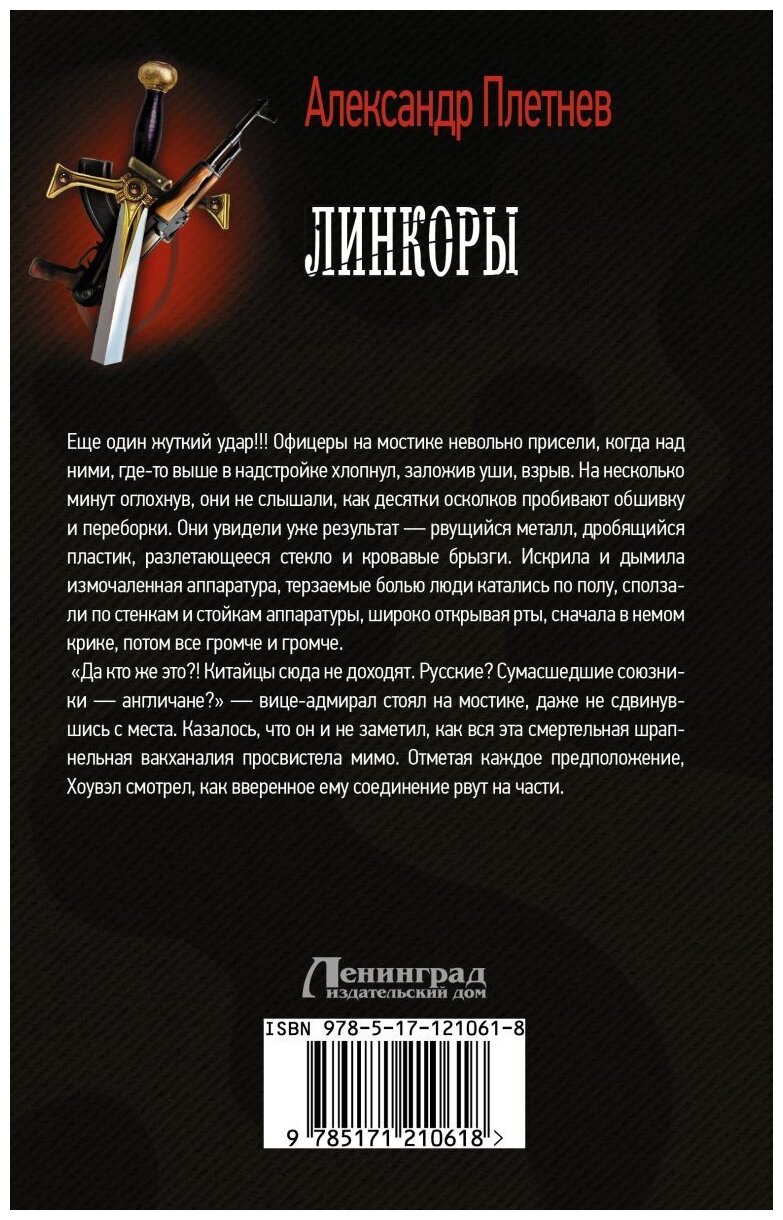 Александр Плетнев

ЛИНКОРЫ

Еще один жуткий удар!!! Офицеры на мостике невольно присели, когда над ними, где-то выше в надстройке хлопнул, заложив уши, взрыв. На несколько минут оглохнув, они не слышали, как десятки осколков пробивают обшивку и переборки. Они увидели уже результат — рвущийся металл, дробящийся пластик, разлетающееся стекло и кровавые брызги. Искрила и дымила измочаленная аппаратура, терзаемые болью люди катались по полу, сползали по стенкам и стойкам аппаратуры, широко открывая рты, сначала в немом крике, потом все громче и громче.

«Да кто же это?! Китайцы сюда не доходят. Русские? Сумасшедшие союзники — англичане?» — вице-адмирал стоял на мостике, даже не сдвинувшись с места. Казалось, что он и не заметил, как вся эта смертельная шрапнельная вакханалия просвистела мимо. Отметая каждое предположение, Хоувэл смотрел, как вверенное ему соединение рвут на части.

Ленинград
издательский дом

ISBN 978-5-17-121061-8

9 785171 210618 >